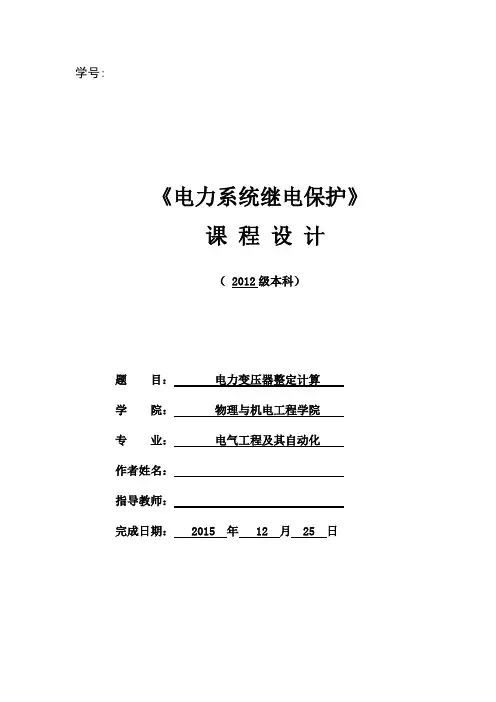 学号：

《电力系统继电保护》
课 程 设 计

（ 2012 级本科）

题 目： 电力变压器整定计算

学 院： 物理与机电工程学院

专 业： 电气工程及其自动化

作者姓名：

指导教师：

完成日期： 2015 年 12 月 25 日